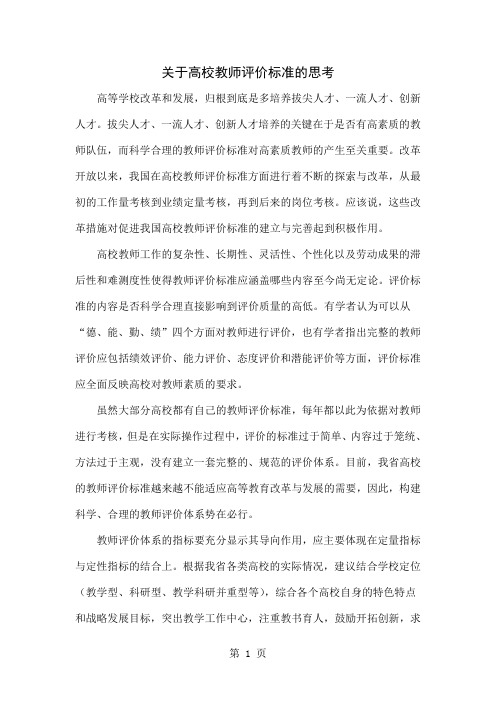 关于高校教师评价标准的思考

高等学校改革和发展，归根到底是多培养拔尖人才、一流人才、创新人才。拔尖人才、一流人才、创新人才培养的关键在于是否有高素质的教师队伍，而科学合理的教师评价标准对高素质教师的产生至关重要。改革开放以来，我国在高校教师评价标准方面进行着不断的探索与改革，从最初的工作量考核到业绩定量考核，再到后来的岗位考核。应该说，这些改革措施对促进我国高校教师评价标准的建立与完善起到积极作用。

高校教师工作的复杂性、长期性、灵活性、个性化以及劳动成果的滞后性和难测度性使得教师评价标准应涵盖哪些内容至今尚无定论。评价标准的内容是否科学合理直接影响到评价质量的高低。有学者认为可以从“德、能、勤、绩”四个方面对教师进行评价，也有学者指出完整的教师评价应包括绩效评价、能力评价、态度评价和潜能评价等方面，评价标准应全面反映高校对教师素质的要求。

虽然大部分高校都有自己的教师评价标准，每年都以此为依据对教师进行考核，但是在实际操作过程中，评价的标准过于简单、内容过于笼统、方法过于主观，没有建立一套完整的、规范的评价体系。目前，我省高校的教师评价标准越来越不能适应高等教育改革与发展的需要，因此，构建科学、合理的教师评价体系势在必行。

教师评价体系的指标要充分显示其导向作用，应主要体现在定量指标与定性指标的结合上。根据我省各类高校的实际情况，建议结合学校定位（教学型、科研型、教学科研并重型等），综合各个高校自身的特色特点和战略发展目标，突出教学工作中心，注重教书育人，鼓励开拓创新，求

第 1 页